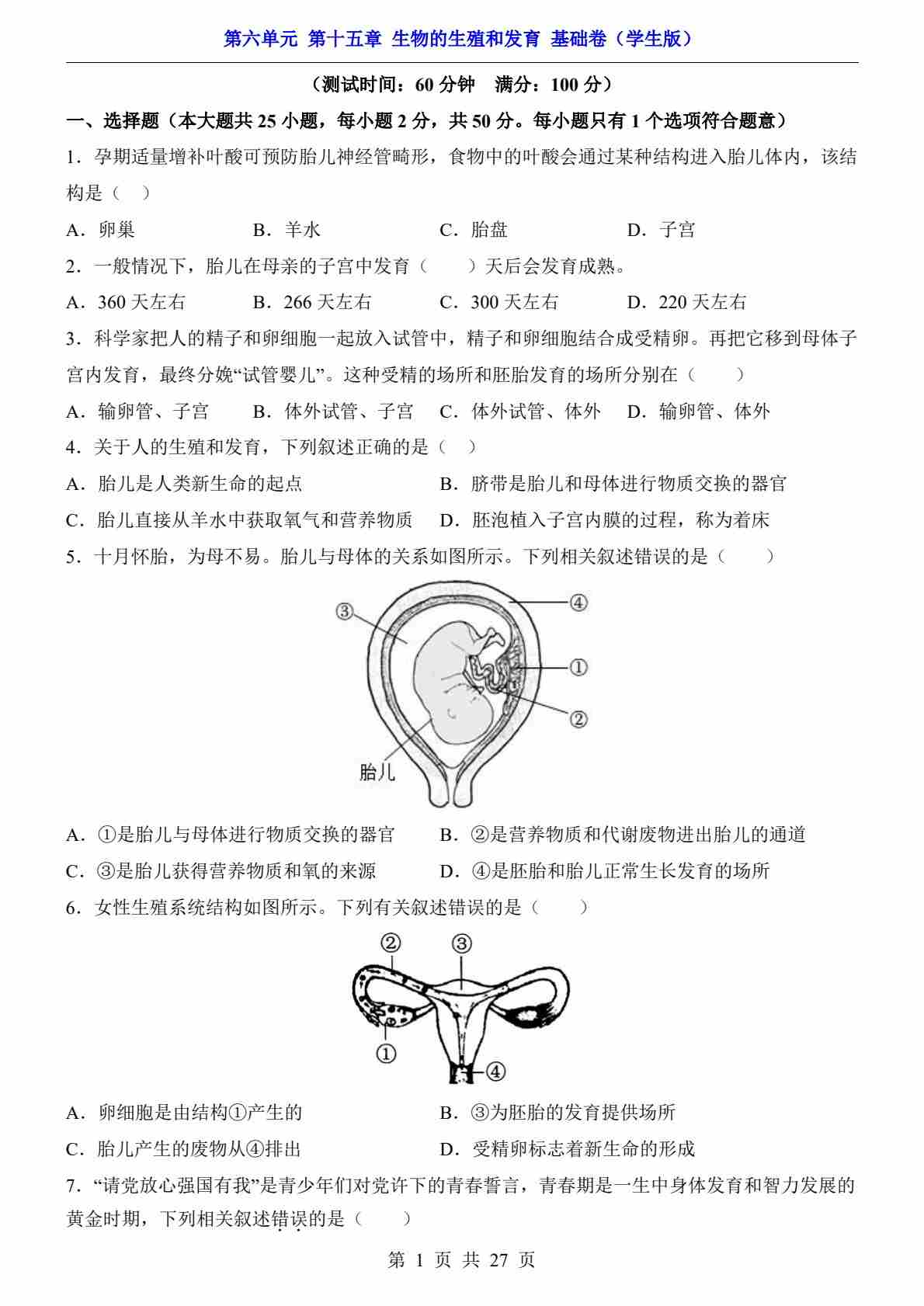 第六单元 第十五章 生物的生殖和发育 基础卷（学生版）

（测试时间：60 分钟　满分：100 分）

一、选择题（本大题共 25 小题，每小题 2 分，共 50 分。每小题只有 1 个选项符合题意）

1．孕期适量增补叶酸可预防胎儿神经管畸形，食物中的叶酸会通过某种结构进入胎儿体内，该结构是（　）

A．卵巢　　B．羊水　　C．胎盘　　D．子宫

2．一般情况下，胎儿在母亲的子宫中发育（　　）天后会发育成熟。

A．360 天左右　　B．266 天左右　　C．300 天左右　　D．220 天左右

3．科学家把人的精子和卵细胞一起放入试管中，精子和卵细胞结合成受精卵。再把它移到母体子宫内发育，最终分娩“试管婴儿”。这种受精的场所和胚胎发育的场所分别在（　　）

A．输卵管、子宫　　B．体外试管、子宫　　C．体外试管、体外　　D．输卵管、体外

4．关于人的生殖和发育，下列叙述正确的是（　）

A．胎儿是人类新生命的起点　　B．脐带是胎儿和母体进行物质交换的器官

C．胎儿直接从羊水中获取氧气和营养物质　　D．胚泡植入子宫内膜的过程，称为着床

5．十月怀胎，为母不易。胎儿与母体的关系如图所示。下列相关叙述错误的是（　　）

③ ④ ① ② 胎儿

A．①是胎儿与母体进行物质交换的器官　　B．②是营养物质和代谢废物进出胎儿的通道

C．③是胎儿获得营养物质和氧的来源　　D．④是胚胎和胎儿正常生长发育的场所

6．女性生殖系统结构如图所示。下列有关叙述错误的是（　　）

② ③ ① ④

A．卵细胞是由结构①产生的　　B．③为胚胎的发育提供场所

C．胎儿产生的废物从④排出　　D．受精卵标志着新生命的形成

7．“请党放心强国有我”是青少年们对党许下的青春誓言，青春期是一生中身体发育和智力发展的黄金时期，下列相关叙述错误的是（　　）

第 1 页 共 27 页